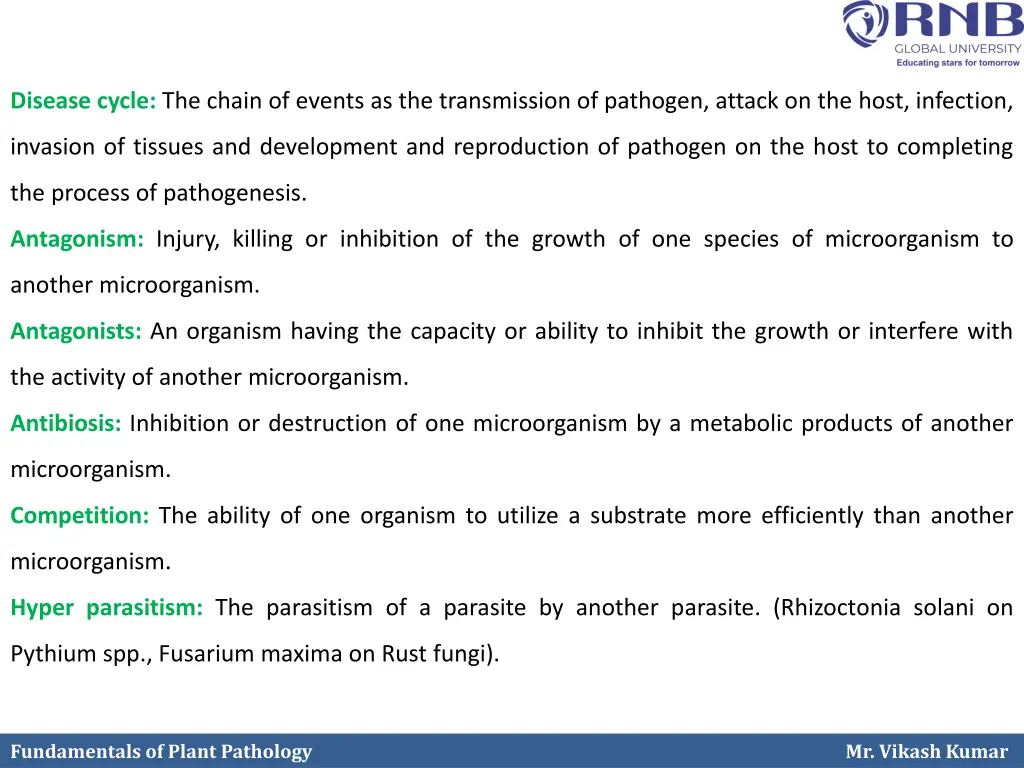 RNB
GLOBAL UNIVERSITY
Educating stars for tomorrow

Disease cycle: The chain of events as the transmission of pathogen, attack on the host, infection, invasion of tissues and development and reproduction of pathogen on the host to completing the process of pathogenesis.

Antagonism: Injury, killing or inhibition of the growth of one species of microorganism to another microorganism.

Antagonists: An organism having the capacity or ability to inhibit the growth or interfere with the activity of another microorganism.

Antibiosis: Inhibition or destruction of one microorganism by a metabolic products of another microorganism.

Competition: The ability of one organism to utilize a substrate more efficiently than another microorganism.

Hyper parasitism: The parasitism of a parasite by another parasite. (Rhizoctonia solani on Pythium spp., Fusarium maxima on Rust fungi).

Fundamentals of Plant Pathology
Mr. Vikash Kumar